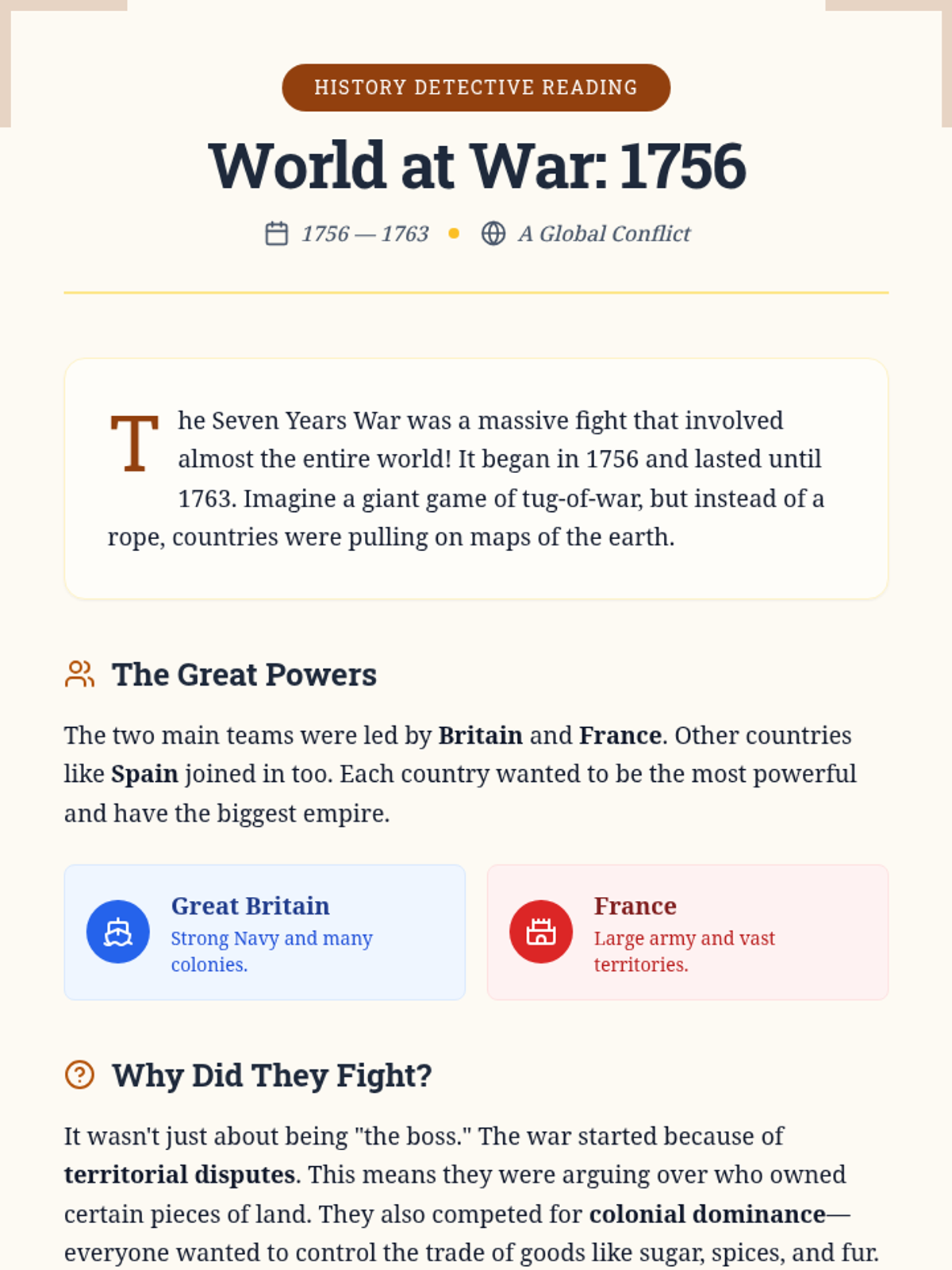 HISTORY DETECTIVE READING

World at War: 1756

1756 — 1763 • A Global Conflict

The Seven Years War was a massive fight that involved almost the entire world! It began in 1756 and lasted until 1763. Imagine a giant game of tug-of-war, but instead of a rope, countries were pulling on maps of the earth.

The Great Powers

The two main teams were led by Britain and France. Other countries like Spain joined in too. Each country wanted to be the most powerful and have the biggest empire.

Great Britain
Strong Navy and many colonies.

France
Large army and vast territories.

Why Did They Fight?

It wasn't just about being "the boss." The war started because of territorial disputes. This means they were arguing over who owned certain pieces of land. They also competed for colonial dominance—everyone wanted to control the trade of goods like sugar, spices, and fur.